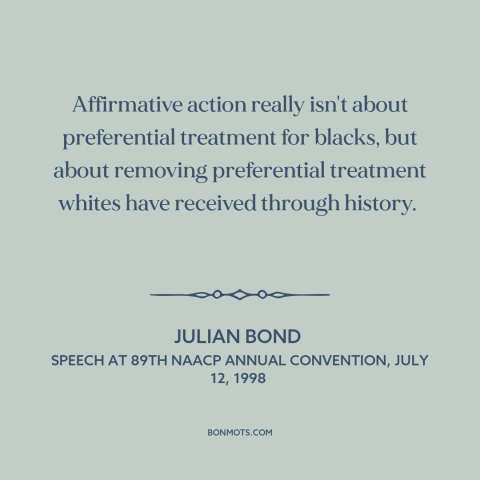 Affirmative action really isn't about preferential treatment for blacks, but about removing preferential treatment whites have received through history.

JULIAN BOND

SPEECH AT 89TH NAACP ANNUAL CONVENTION, JULY 12, 1998

BONMOTS.COM